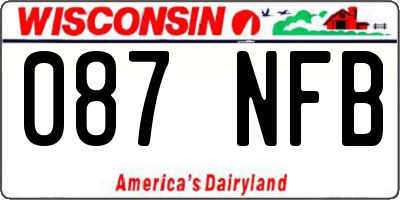 WISCONSIN

087 NFB

America's Dairyland